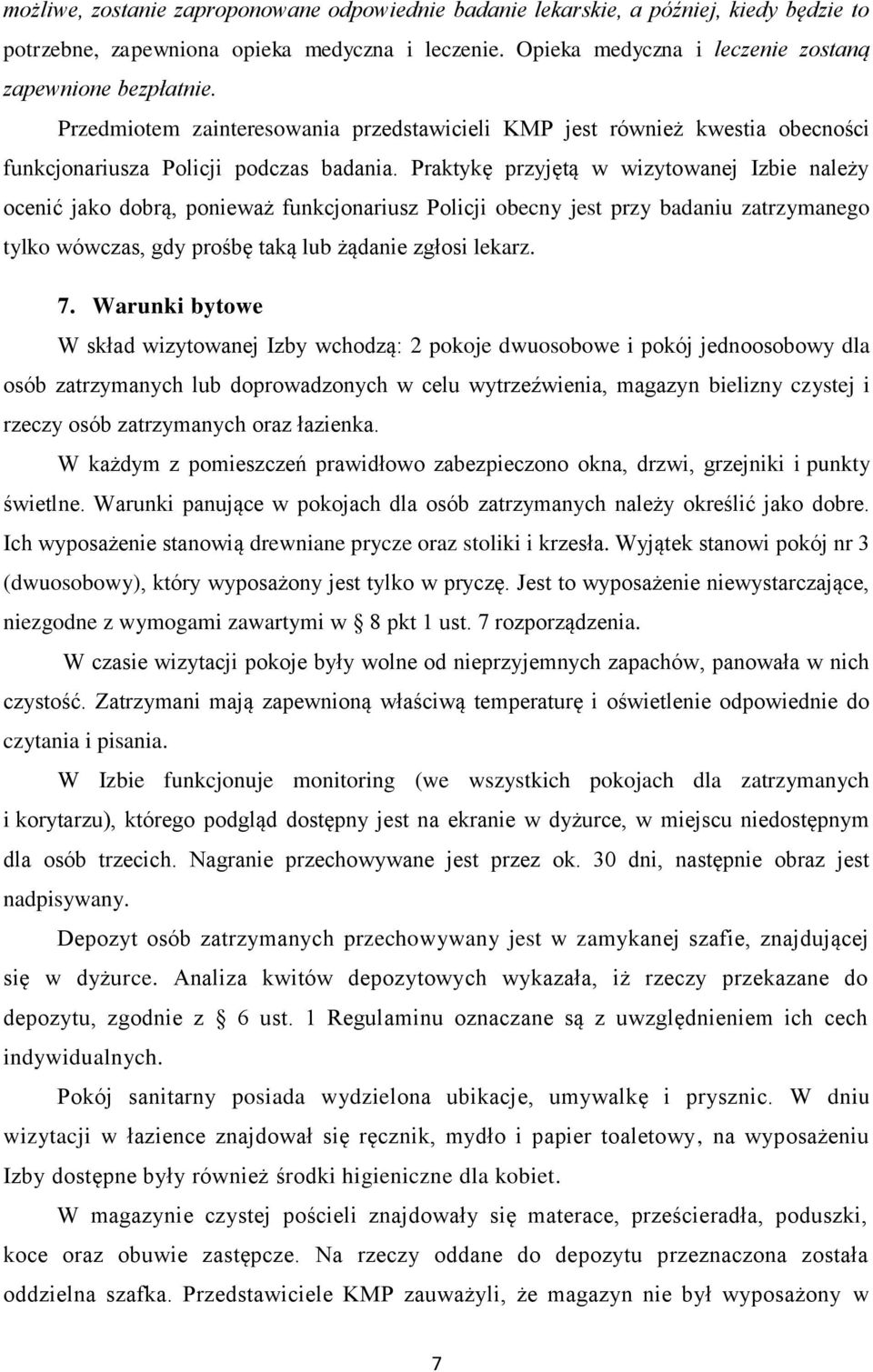 możliwe, zostanie zaproponowane odpowiednie badanie lekarskie, a później, kiedy będzie to potrzebne, zapewniona opieka medyczna i leczenie. Opieka medyczna i leczenie zostaną zapewnione bezpłatnie.

Przedmiotem zainteresowania przedstawicieli KMP jest również kwestia obecności funkcjonariusza Policji podczas badania. Praktykę przyjętą w wizytowanej Izbie należy ocenić jako dobrą, ponieważ funkcjonariusz Policji obecny jest przy badaniu zatrzymanego tylko wówczas, gdy prośbę taką lub żądanie zgłosi lekarz.

7. Warunki bytowe

W skład wizytowanej Izby wchodzą: 2 pokoje dwuosobowe i pokój jednoosobowy dla osób zatrzymanych lub doprowadzonych w celu wytrzeźwienia, magazyn bielizny czystej i rzeczy osób zatrzymanych oraz łazienka.

W każdym z pomieszczeń prawidłowo zabezpieczono okna, drzwi, grzejniki i punkty świetlne. Warunki panujące w pokojach dla osób zatrzymanych należy określić jako dobre. Ich wyposażenie stanowią drewniane prycze oraz stoliki i krzesła. Wyjątek stanowi pokój nr 3 (dwuosobowy), który wyposażony jest tylko w pryczę. Jest to wyposażenie niewystarczające, niezgodne z wymogami zawartymi w 8 pkt 1 ust. 7 rozporządzenia.

W czasie wizytacji pokoje były wolne od nieprzyjemnych zapachów, panowała w nich czystość. Zatrzymani mają zapewnioną właściwą temperaturę i oświetlenie odpowiednie do czytania i pisania.

W Izbie funkcjonuje monitoring (we wszystkich pokojach dla zatrzymanych i korytarzu), którego podgląd dostępny jest na ekranie w dyżurce, w miejscu niedostępnym dla osób trzecich. Nagranie przechowywane jest przez ok. 30 dni, następnie obraz jest nadpisywany.

Depozyt osób zatrzymanych przechowywany jest w zamykanej szafie, znajdującej się w dyżurce. Analiza kwitów depozytowych wykazała, iż rzeczy przekazane do depozytu, zgodnie z 6 ust. 1 Regulaminu oznaczane są z uwzględnieniem ich cech indywidualnych.

Pokój sanitarny posiada wydzielona ubikacje, umywalkę i prysznic. W dniu wizytacji w łazience znajdował się ręcznik, mydło i papier toaletowy, na wyposażeniu Izby dostępne były również środki higieniczne dla kobiet.

W magazynie czystej pościeli znajdowały się materace, prześcieradła, poduszki, koce oraz obuwie zastępcze. Na rzeczy oddane do depozytu przeznaczona została oddzielna szafka. Przedstawiciele KMP zauważyli, że magazyn nie był wyposażony w

7